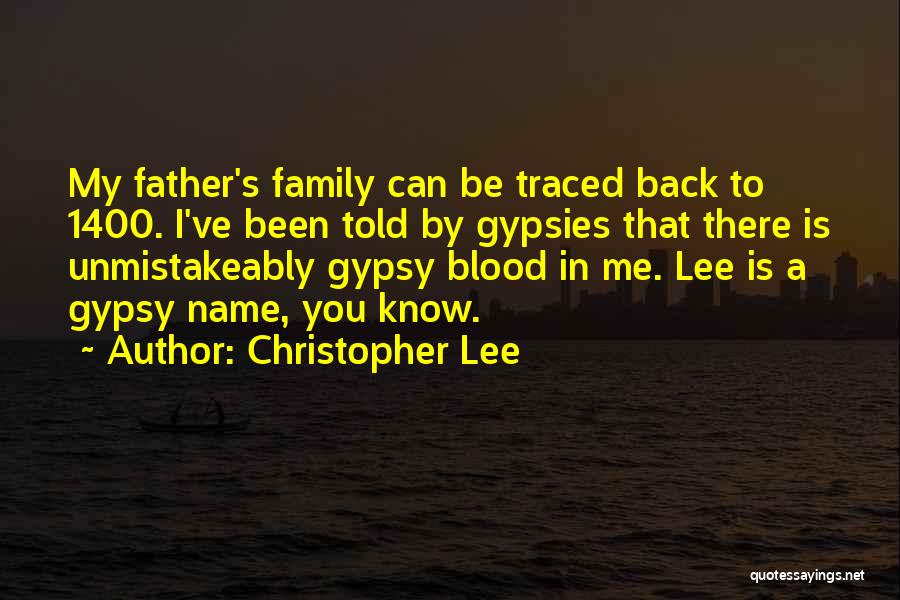 My father's family can be traced back to 1400. I've been told by gypsies that there is unmistakeably gypsy blood in me. Lee is a gypsy name, you know.

~ Author: Christopher Lee

quotessayings.net